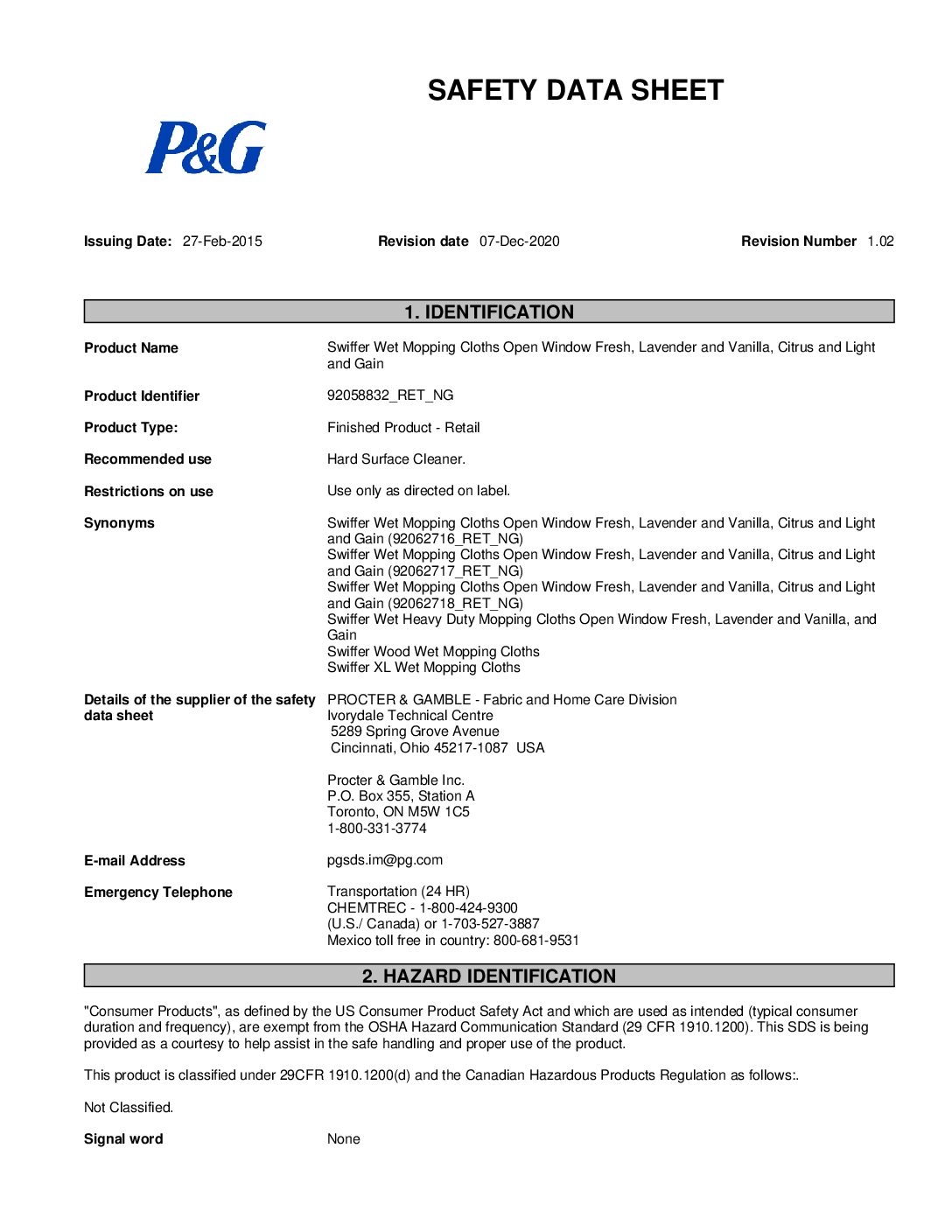 SAFETY DATA SHEET

P&G

Issuing Date: 27-Feb-2015 Revision date 07-Dec-2020 Revision Number 1.02

1. IDENTIFICATION

Product Name
Swiffer Wet Mopping Cloths Open Window Fresh, Lavender and Vanilla, Citrus and Light and Gain

Product Identifier
92058832_RET_NG

Product Type:
Finished Product - Retail

Recommended use
Hard Surface Cleaner.

Restrictions on use
Use only as directed on label.

Synonyms
Swiffer Wet Mopping Cloths Open Window Fresh, Lavender and Vanilla, Citrus and Light and Gain (92062716_RET_NG)
Swiffer Wet Mopping Cloths Open Window Fresh, Lavender and Vanilla, Citrus and Light and Gain (92062717_RET_NG)
Swiffer Wet Mopping Cloths Open Window Fresh, Lavender and Vanilla, Citrus and Light and Gain (92062718_RET_NG)
Swiffer Wet Heavy Duty Mopping Cloths Open Window Fresh, Lavender and Vanilla, and Gain
Swiffer Wood Wet Mopping Cloths
Swiffer XL Wet Mopping Cloths

Details of the supplier of the safety data sheet
PROCTER & GAMBLE - Fabric and Home Care Division
Ivorydale Technical Centre
5289 Spring Grove Avenue
Cincinnati, Ohio 45217-1087 USA

Procter & Gamble Inc.
P.O. Box 355, Station A
Toronto, ON M5W 1C5
1-800-331-3774

E-mail Address
pgsds.im@pg.com

Emergency Telephone
Transportation (24 HR)
CHEMTREC - 1-800-424-9300
(U.S./ Canada) or 1-703-527-3887
Mexico toll free in country: 800-681-9531

2. HAZARD IDENTIFICATION

"Consumer Products", as defined by the US Consumer Product Safety Act and which are used as intended (typical consumer duration and frequency), are exempt from the OSHA Hazard Communication Standard (29 CFR 1910.1200). This SDS is being provided as a courtesy to help assist in the safe handling and proper use of the product.

This product is classified under 29CFR 1910.1200(d) and the Canadian Hazardous Products Regulation as follows:.

Not Classified.

Signal word
None